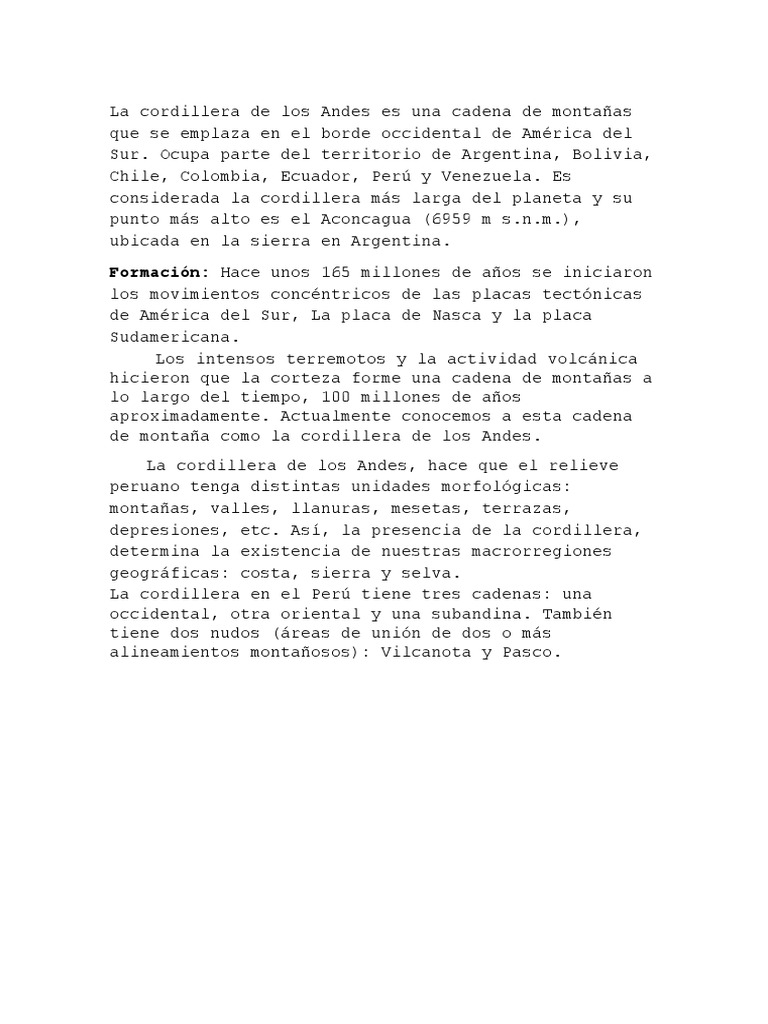 La cordillera de los Andes es una cadena de montañas que se emplaza en el borde occidental de América del Sur. Ocupa parte del territorio de Argentina, Bolivia, Chile, Colombia, Ecuador, Perú y Venezuela. Es considerada la cordillera más larga del planeta y su punto más alto es el Aconcagua (6959 m s.n.m.), ubicada en la sierra en Argentina.

Formación: Hace unos 165 millones de años se iniciaron los movimientos concéntricos de las placas tectónicas de América del Sur, La placa de Nasca y la placa Sudamericana.

Los intensos terremotos y la actividad volcánica hicieron que la corteza forme una cadena de montañas a lo largo del tiempo, 100 millones de años aproximadamente. Actualmente conocemos a esta cadena de montaña como la cordillera de los Andes.

La cordillera de los Andes, hace que el relieve peruano tenga distintas unidades morfológicas: montañas, valles, llanuras, mesetas, terrazas, depresiones, etc. Así, la presencia de la cordillera, determina la existencia de nuestras macrorregiones geográficas: costa, sierra y selva.
La cordillera en el Perú tiene tres cadenas: una occidental, otra oriental y una subandina. También tiene dos nudos (áreas de unión de dos o más alineamientos montañosos): Vilcanota y Pasco.